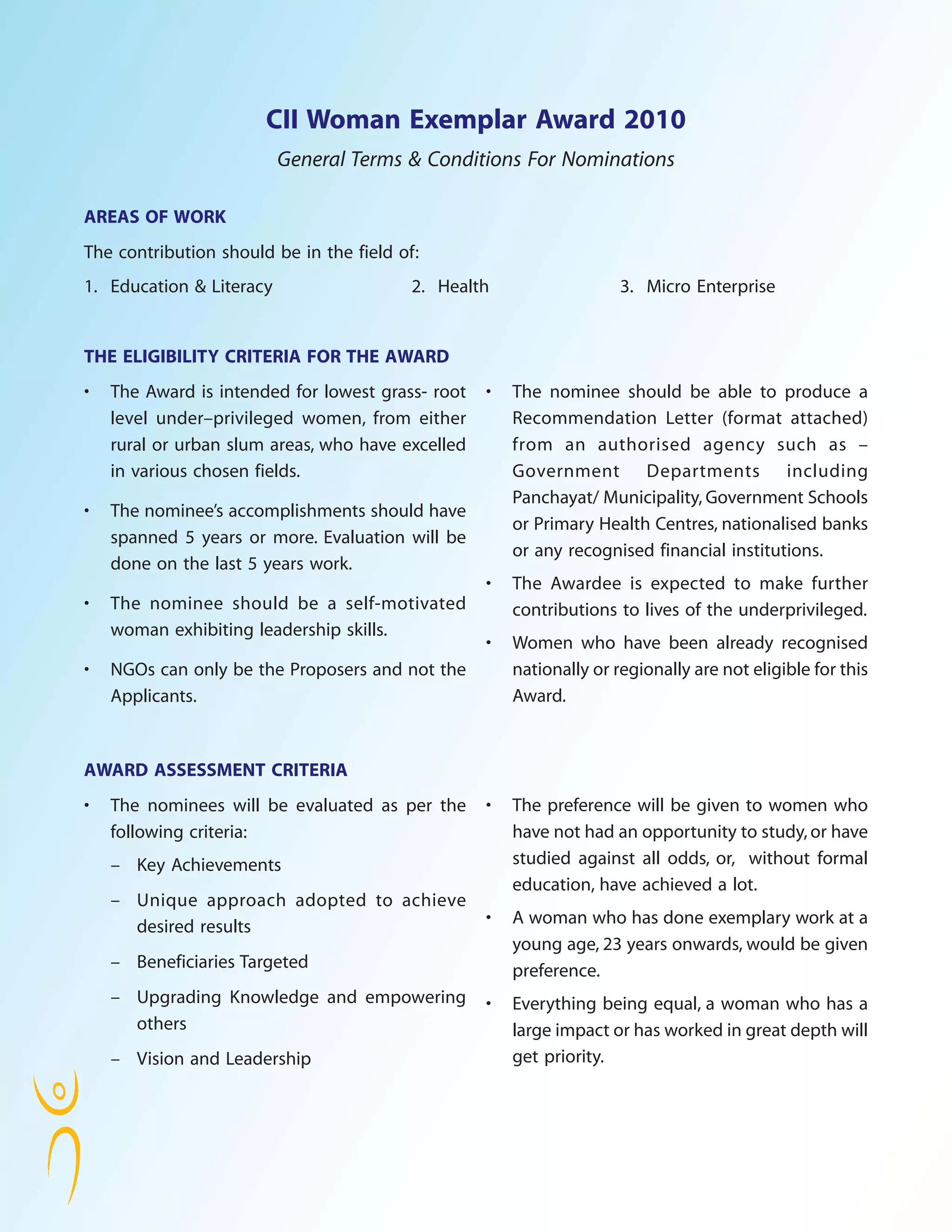 CII Woman Exemplar Award 2010

General Terms & Conditions For Nominations

AREAS OF WORK

The contribution should be in the field of:

1. Education & Literacy

2. Health

3. Micro Enterprise

THE ELIGIBILITY CRITERIA FOR THE AWARD

• The Award is intended for lowest grass- root level under–privileged women, from either rural or urban slum areas, who have excelled in various chosen fields.

• The nominee's accomplishments should have spanned 5 years or more. Evaluation will be done on the last 5 years work.

• The nominee should be a self-motivated woman exhibiting leadership skills.

• NGOs can only be the Proposers and not the Applicants.

• The nominee should be able to produce a Recommendation Letter (format attached) from an authorised agency such as – Government Departments including Panchayat/ Municipality, Government Schools or Primary Health Centres, nationalised banks or any recognised financial institutions.

• The Awardee is expected to make further contributions to lives of the underprivileged.

• Women who have been already recognised nationally or regionally are not eligible for this Award.

AWARD ASSESSMENT CRITERIA

• The nominees will be evaluated as per the following criteria:

– Key Achievements

– Unique approach adopted to achieve desired results

– Beneficiaries Targeted

– Upgrading Knowledge and empowering others

– Vision and Leadership

• The preference will be given to women who have not had an opportunity to study, or have studied against all odds, or, without formal education, have achieved a lot.

• A woman who has done exemplary work at a young age, 23 years onwards, would be given preference.

• Everything being equal, a woman who has a large impact or has worked in great depth will get priority.